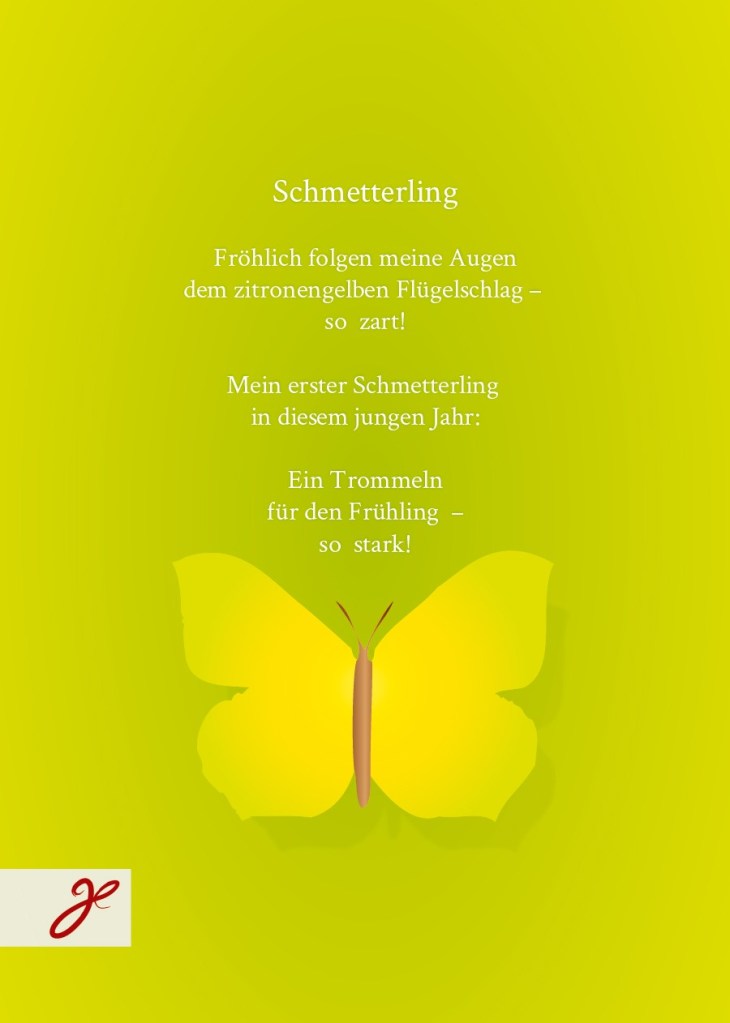 Schmetterling

Fröhlich folgen meine Augen
dem zitronengelben Flügelschlag –
so zart!

Mein erster Schmetterling
in diesem jungen Jahr:

Ein Trommeln
für den Frühling –
so stark!